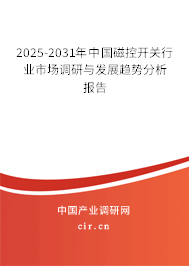 2025-2031年中国磁控开关行业市场调研与发展趋势分析报告

中国产业调研网

cir.cn